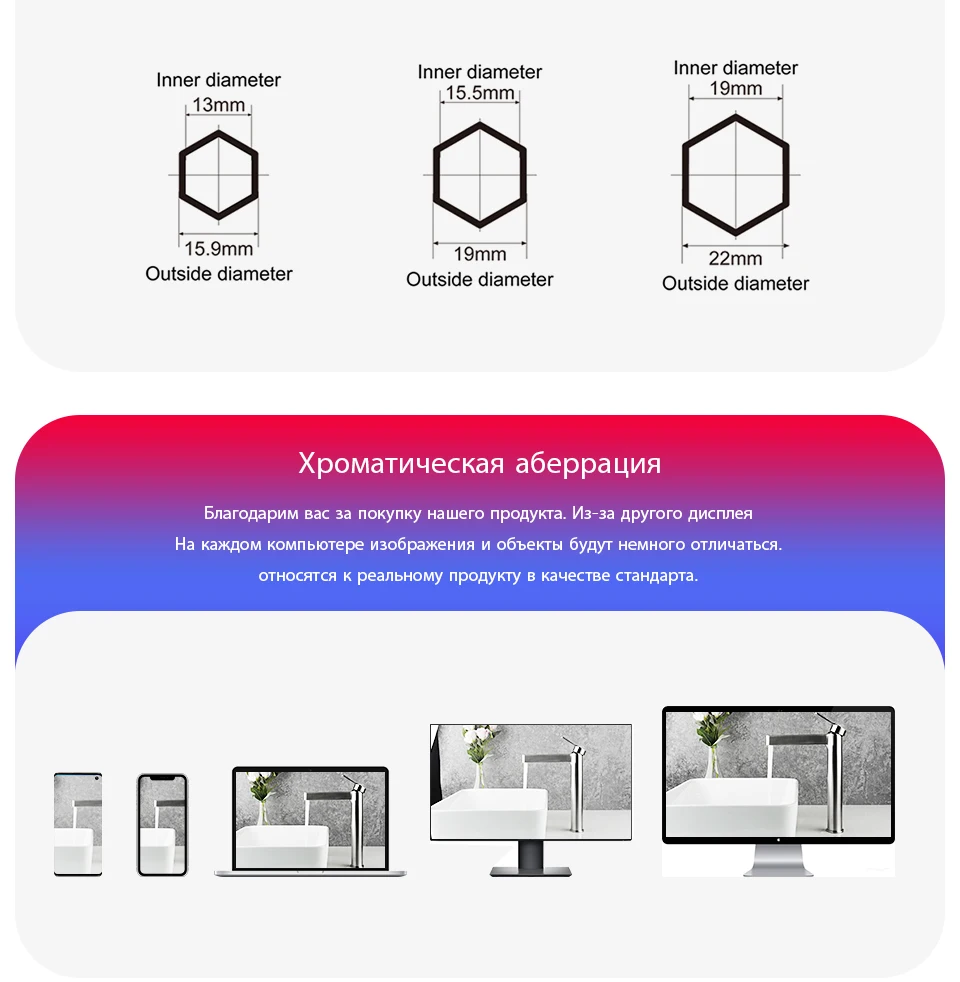 Inner diameter
13mm
15.9mm
Outside diameter

Inner diameter
15.5mm
19mm
Outside diameter

Inner diameter
19mm
22mm
Outside diameter

Хроматическая аберрация

Благодарим вас за покупку нашего продукта. Из-за другого дисплея
На каждом компьютере изображения и объекты будут немного отличаться.
относятся к реальному продукту в качестве стандарта.